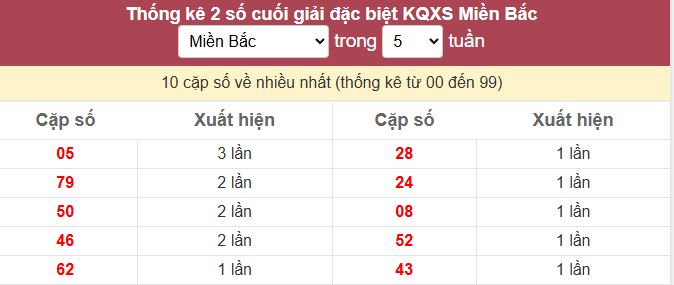 Thống kê 2 số cuối giải đặc biệt KQXS Miền Bắc

Miền Bắc trong 5 tuần

10 cặp số về nhiều nhất (thống kê từ 00 đến 99)

| Cặp số | Xuất hiện | Cặp số | Xuất hiện |
|---|---|---|---|
| 05 | 3 lần | 28 | 1 lần |
| 79 | 2 lần | 24 | 1 lần |
| 50 | 2 lần | 08 | 1 lần |
| 46 | 2 lần | 52 | 1 lần |
| 62 | 1 lần | 43 | 1 lần |